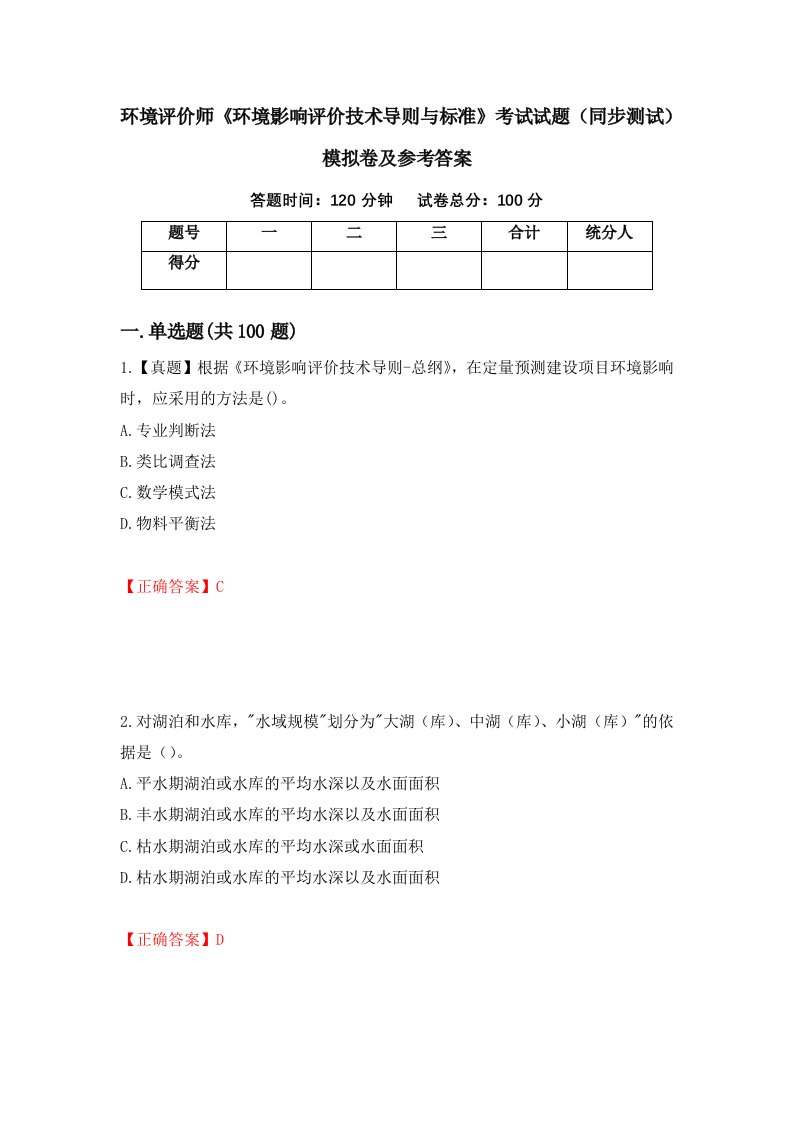 环境评价师《环境影响评价技术导则与标准》考试试题（同步测试）模拟卷及参考答案

答题时间：120 分钟　　试卷总分：100 分

| 题号 | 一 | 二 | 三 | 合计 | 统分人 |
|---|---|---|---|---|---|
| 得分 |  |  |  |  |  |

一.单选题(共100题)

1.【真题】根据《环境影响评价技术导则-总纲》，在定量预测建设项目环境影响时，应采用的方法是()。
A.专业判断法
B.类比调查法
C.数学模式法
D.物料平衡法

【正确答案】C

2.对湖泊和水库，"水域规模"划分为"大湖（库）、中湖（库）、小湖（库）"的依据是（）。
A.平水期湖泊或水库的平均水深以及水面面积
B.丰水期湖泊或水库的平均水深以及水面面积
C.枯水期湖泊或水库的平均水深或水面面积
D.枯水期湖泊或水库的平均水深以及水面面积

【正确答案】D